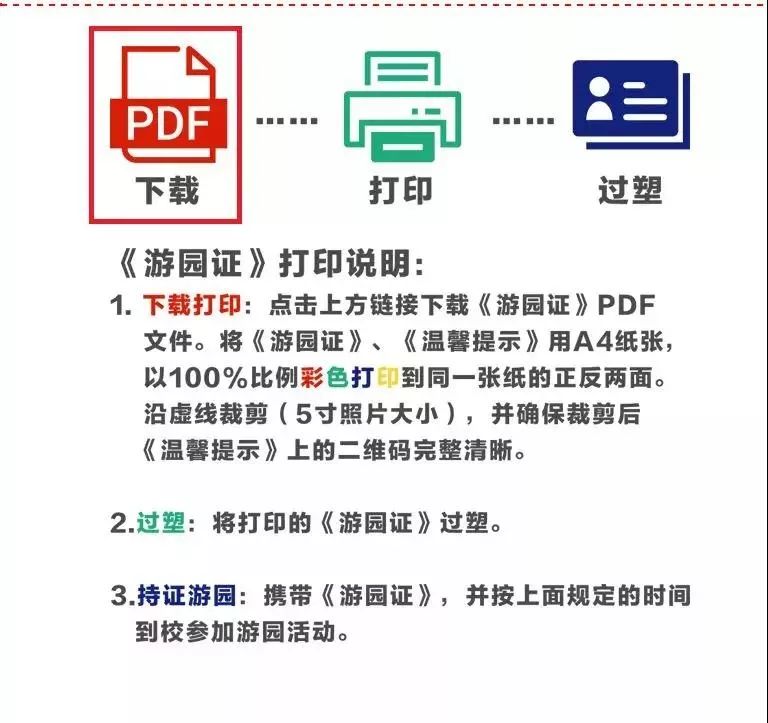 PDF

下载

打印

过塑

《游园证》打印说明:

1.下载打印:点击上方链接下载《游园证》PDF文件。将《游园证》、《温馨提示》用A4纸张,以100%比例彩色打印到同一张纸的正反两面。沿虚线裁剪(5寸照片大小),并确保裁剪后《温馨提示》上的二维码完整清晰。

2.过塑:将打印的《游园证》过塑。

3.持证游园:携带《游园证》,并按上面规定的时间到校参加游园活动。